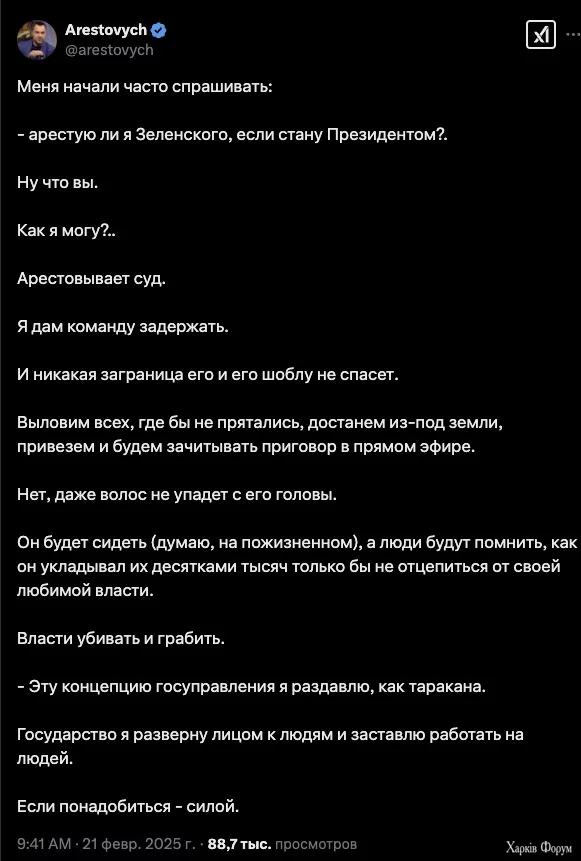 Arestovych
@arestovych

Меня начали часто спрашивать:

- арестую ли я Зеленского, если стану Президентом?.

Ну что вы.

Как я могу?..

Арестовывает суд.

Я дам команду задержать.

И никакая заграница его и его шоблу не спасет.

Выловим всех, где бы не прятались, достанем из-под земли, привезем и будем зачитывать приговор в прямом эфире.

Нет, даже волос не упадет с его головы.

Он будет сидеть (думаю, на пожизненном), а люди будут помнить, как он укладывал их десятками тысяч только бы не отцепиться от своей любимой власти.

Власти убивать и грабить.

- Эту концепцию госуправления я раздавлю, как таракана.

Государство я разверну лицом к людям и заставлю работать на людей.

Если понадобиться - силой.

9:41 AM · 21 февр. 2025 г. · 88,7 тыс. просмотров

Харків Форум